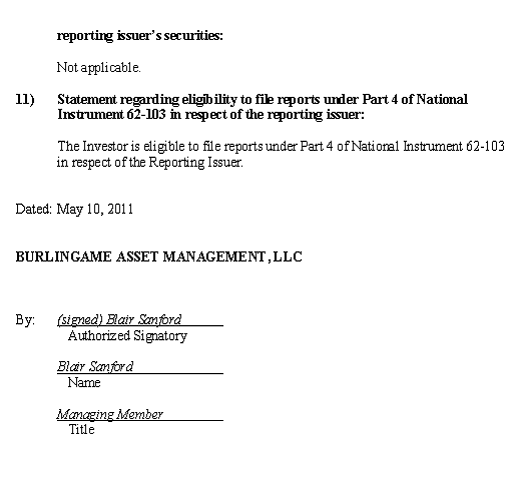 reporting issuer's securities:

Not applicable.

11) Statement regarding eligibility to file reports under Part 4 of National Instrument 62-103 in respect of the reporting issuer:

The Investor is eligible to file reports under Part 4 of National Instrument 62-103 in respect of the Reporting Issuer.

Dated: May 10, 2011

BURLINGAME ASSET MANAGEMENT, LLC

By: (signed) Blair Sanford
Authorized Signatory

Blair Sanford
Name

Managing Member
Title